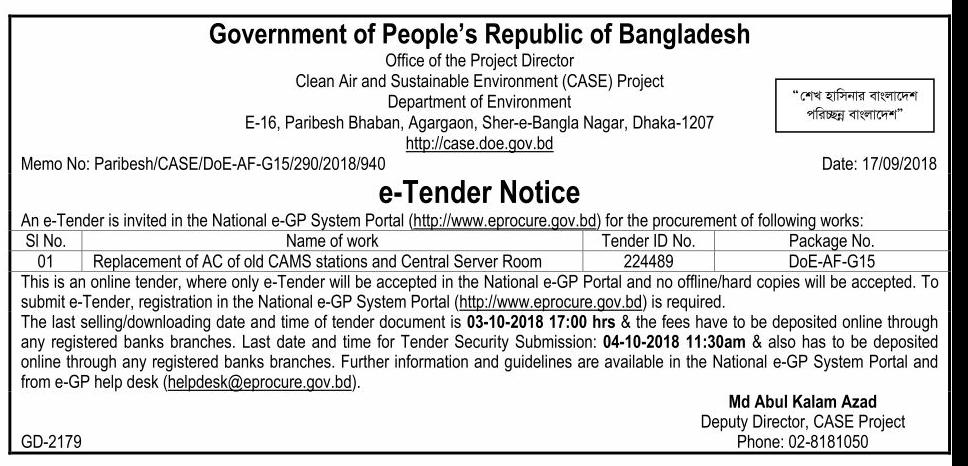 Government of People's Republic of Bangladesh
Office of the Project Director
Clean Air and Sustainable Environment (CASE) Project
Department of Environment
E-16, Paribesh Bhaban, Agargaon, Sher-e-Bangla Nagar, Dhaka-1207
http://case.doe.gov.bd

"শেখ হাসিনার বাংলাদেশ পরিচ্ছন্ন বাংলাদেশ"

Memo No: Paribesh/CASE/DoE-AF-G15/290/2018/940

Date: 17/09/2018

e-Tender Notice

An e-Tender is invited in the National e-GP System Portal (http://www.eprocure.gov.bd) for the procurement of following works:

| Sl No. | Name of work | Tender ID No. | Package No. |
|---|---|---|---|
| 01 | Replacement of AC of old CAMS stations and Central Server Room | 224489 | DoE-AF-G15 |

This is an online tender, where only e-Tender will be accepted in the National e-GP Portal and no offline/hard copies will be accepted. To submit e-Tender, registration in the National e-GP System Portal (http://www.eprocure.gov.bd) is required.
The last selling/downloading date and time of tender document is 03-10-2018 17:00 hrs & the fees have to be deposited online through any registered banks branches. Last date and time for Tender Security Submission: 04-10-2018 11:30am & also has to be deposited online through any registered banks branches. Further information and guidelines are available in the National e-GP System Portal and from e-GP help desk (helpdesk@eprocure.gov.bd).

Md Abul Kalam Azad
Deputy Director, CASE Project
Phone: 02-8181050

GD-2179